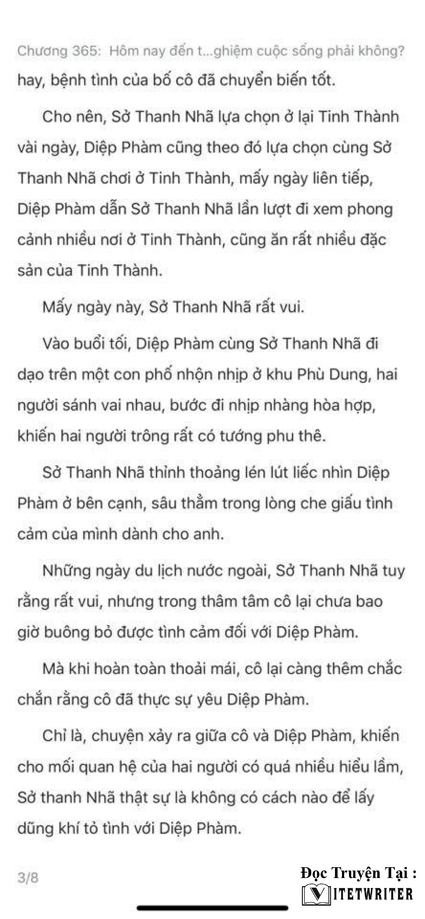 Chương 365: Hôm nay đến t...ghiệm cuộc sống phải không?

hay, bệnh tình của bố cô đã chuyển biến tốt.

Cho nên, Sở Thanh Nhã lựa chọn ở lại Tinh Thành vài ngày, Diệp Phàm cũng theo đó lựa chọn cùng Sở Thanh Nhã chơi ở Tinh Thành, mấy ngày liên tiếp, Diệp Phàm dẫn Sở Thanh Nhã lần lượt đi xem phong cảnh nhiều nơi ở Tinh Thành, cũng ăn rất nhiều đặc sản của Tinh Thành.

Mấy ngày này, Sở Thanh Nhã rất vui.

Vào buổi tối, Diệp Phàm cùng Sở Thanh Nhã đi dạo trên một con phố nhộn nhịp ở khu Phù Dung, hai người sánh vai nhau, bước đi nhịp nhàng hòa hợp, khiến hai người trông rất có tướng phu thê.

Sở Thanh Nhã thỉnh thoảng lén lút liếc nhìn Diệp Phàm ở bên cạnh, sâu thẳm trong lòng che giấu tình cảm của mình dành cho anh.

Những ngày du lịch nước ngoài, Sở Thanh Nhã tuy rằng rất vui, nhưng trong thâm tâm cô lại chưa bao giờ buông bỏ được tình cảm đối với Diệp Phàm.

Mà khi hoàn toàn thoải mái, cô lại càng thêm chắc chắn rằng cô đã thực sự yêu Diệp Phàm.

Chỉ là, chuyện xảy ra giữa cô và Diệp Phàm, khiến cho mối quan hệ của hai người có quá nhiều hiểu lầm, Sở thanh Nhã thật sự là không có cách nào để lấy dũng khí tỏ tình với Diệp Phàm.

3/8

Đọc Truyện Tại :
VIETWRITER